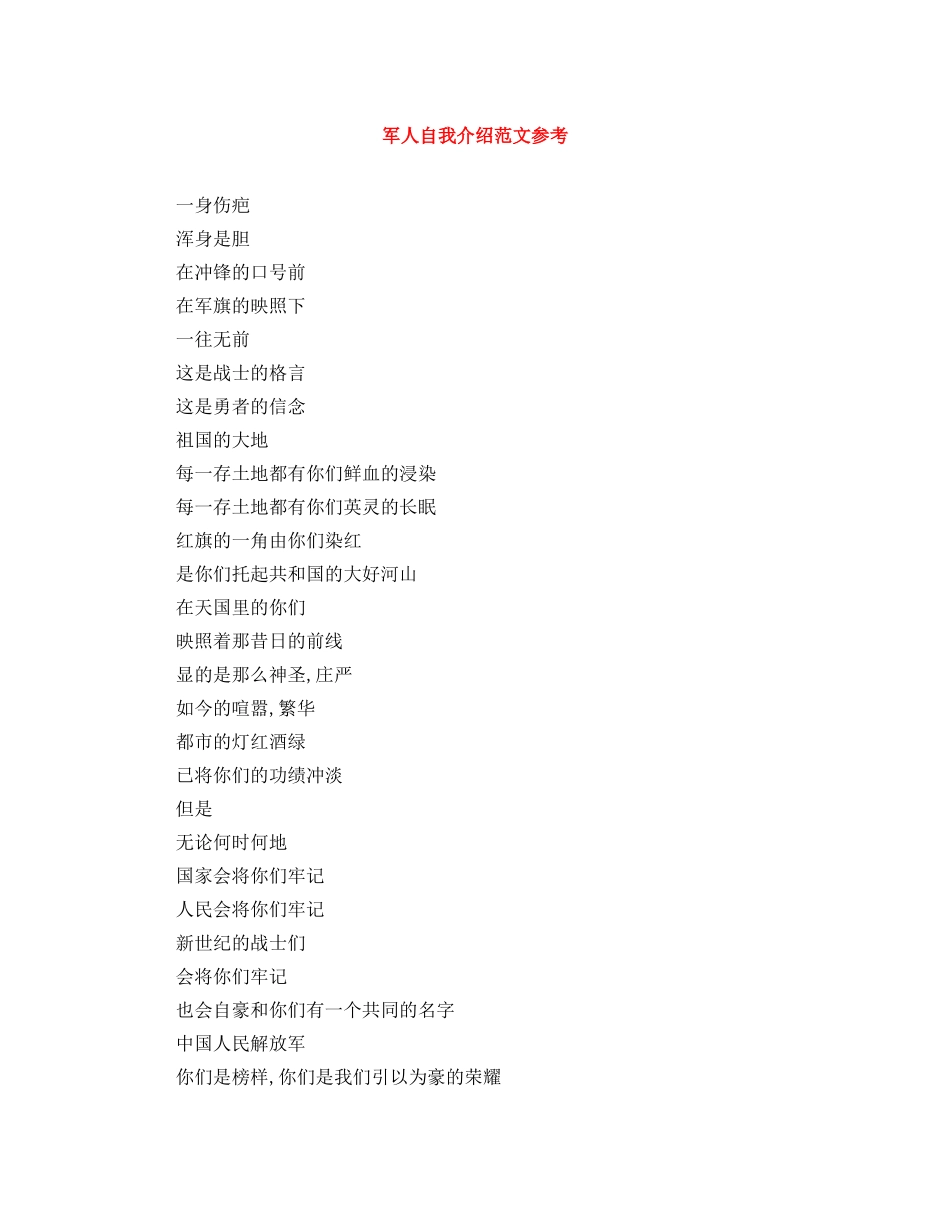 军人自我介绍范文参考

一身伤疤
浑身是胆
在冲锋的口号前
在军旗的映照下
一往无前
这是战士的格言
这是勇者的信念
祖国的大地
每一存土地都有你们鲜血的浸染
每一存土地都有你们英灵的长眠
红旗的一角由你们染红
是你们托起共和国的大好河山
在天国里的你们
映照着那昔日的前线
显的是那么神圣,庄严
如今的喧嚣,繁华
都市的灯红酒绿
已将你们的功绩冲淡
但是
无论何时何地
国家会将你们牢记
人民会将你们牢记
新世纪的战士们
会将你们牢记
也会自豪和你们有一个共同的名字
中国人民解放军
你们是榜样,你们是我们引以为豪的荣耀